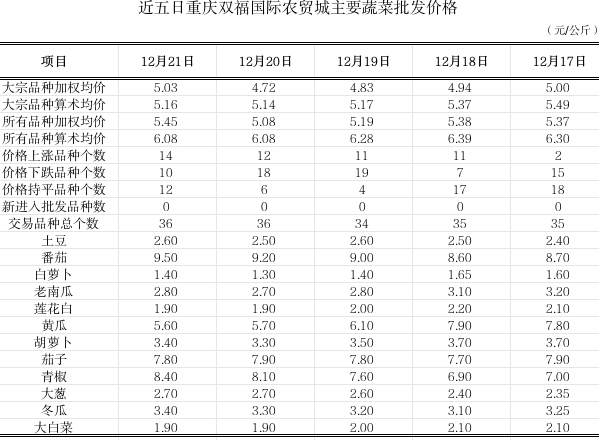 近五日重庆双福国际农贸城主要蔬菜批发价格

（元/公斤）

| 项目 | 12月21日 | 12月20日 | 12月19日 | 12月18日 | 12月17日 |
|---|---|---|---|---|---|
| 大宗品种加权均价 | 5.03 | 4.72 | 4.83 | 4.94 | 5.00 |
| 大宗品种算术均价 | 5.16 | 5.14 | 5.17 | 5.37 | 5.49 |
| 所有品种加权均价 | 5.45 | 5.08 | 5.19 | 5.38 | 5.37 |
| 所有品种算术均价 | 6.08 | 6.08 | 6.28 | 6.39 | 6.30 |
| 价格上涨品种个数 | 14 | 12 | 11 | 11 | 2 |
| 价格下跌品种个数 | 10 | 18 | 19 | 7 | 15 |
| 价格持平品种个数 | 12 | 6 | 4 | 17 | 18 |
| 新进入批发品种数 | 0 | 0 | 0 | 0 | 0 |
| 交易品种总个数 | 36 | 36 | 34 | 35 | 35 |
| 土豆 | 2.60 | 2.50 | 2.60 | 2.50 | 2.40 |
| 番茄 | 9.50 | 9.20 | 9.00 | 8.60 | 8.70 |
| 白萝卜 | 1.40 | 1.30 | 1.40 | 1.65 | 1.60 |
| 老南瓜 | 2.80 | 2.70 | 2.80 | 3.10 | 3.20 |
| 莲花白 | 1.90 | 1.90 | 2.00 | 2.20 | 2.10 |
| 黄瓜 | 5.60 | 5.70 | 6.10 | 7.90 | 7.80 |
| 胡萝卜 | 3.40 | 3.30 | 3.50 | 3.70 | 3.70 |
| 茄子 | 7.80 | 7.90 | 7.80 | 7.70 | 7.90 |
| 青椒 | 8.40 | 8.10 | 7.60 | 6.90 | 7.00 |
| 大葱 | 2.70 | 2.70 | 2.60 | 2.40 | 2.35 |
| 冬瓜 | 3.40 | 3.30 | 3.20 | 3.10 | 3.25 |
| 大白菜 | 1.90 | 1.90 | 2.00 | 2.10 | 2.10 |